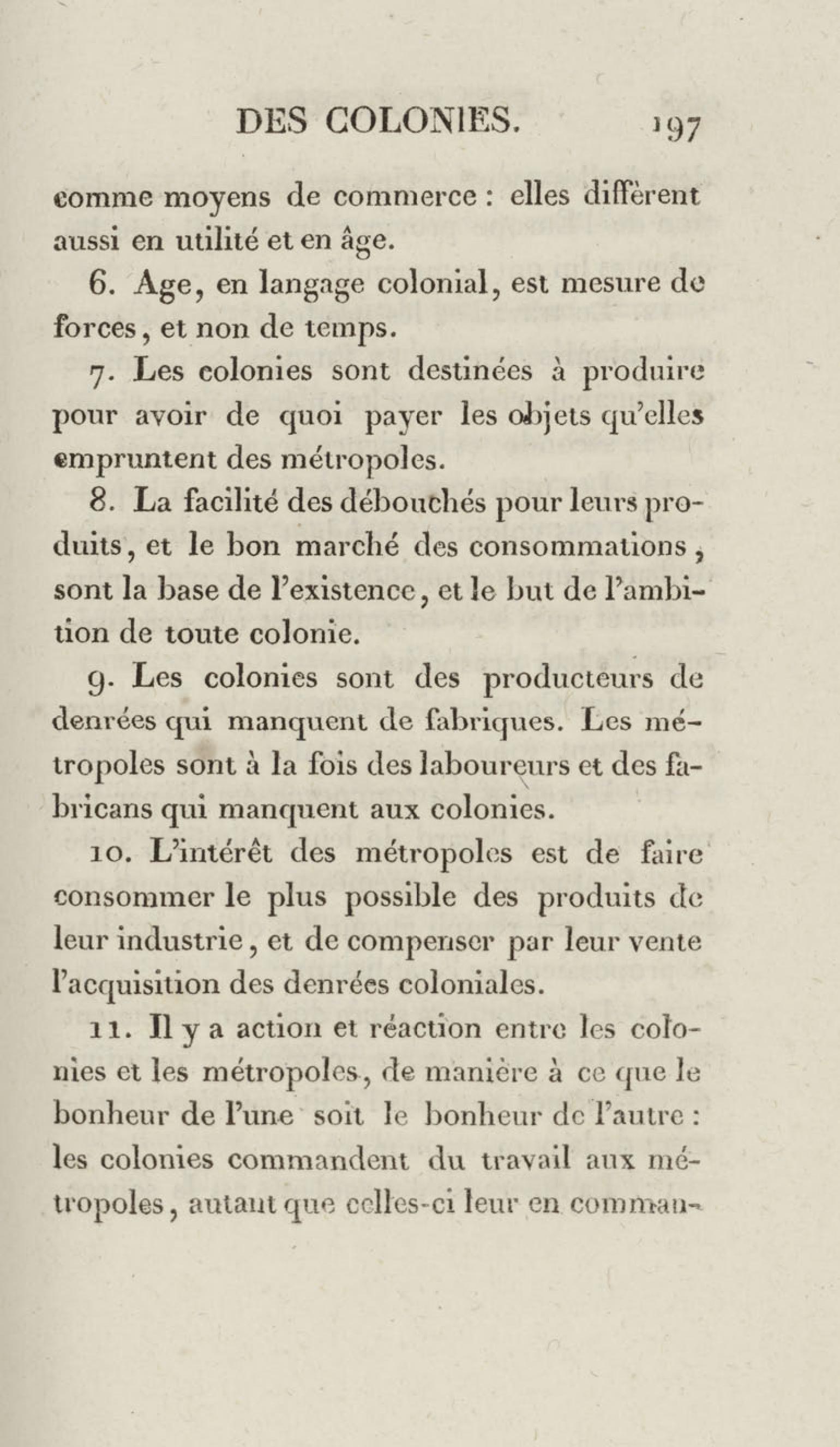 DES COLONIES. 197

comme moyens de commerce : elles diffèrent aussi en utilité et en âge.

6. Age, en langage colonial, est mesure de forces, et non de temps.

7. Les colonies sont destinées à produire pour avoir de quoi payer les objets qu'elles empruntent des métropoles.

8. La facilité des débouchés pour leurs produits, et le bon marché des consommations, sont la base de l'existence, et le but de l'ambition de toute colonie.

9. Les colonies sont des producteurs de denrées qui manquent de fabriques. Les métropoles sont à la fois des laboureurs et des fabricans qui manquent aux colonies.

10. L'intérêt des métropoles est de faire consommer le plus possible des produits de leur industrie, et de compenser par leur vente l'acquisition des denrées coloniales.

11. Il y a action et réaction entre les colonies et les métropoles, de manière à ce que le bonheur de l'une soit le bonheur de l'autre : les colonies commandent du travail aux métropoles, autant que celles-ci leur en comman-